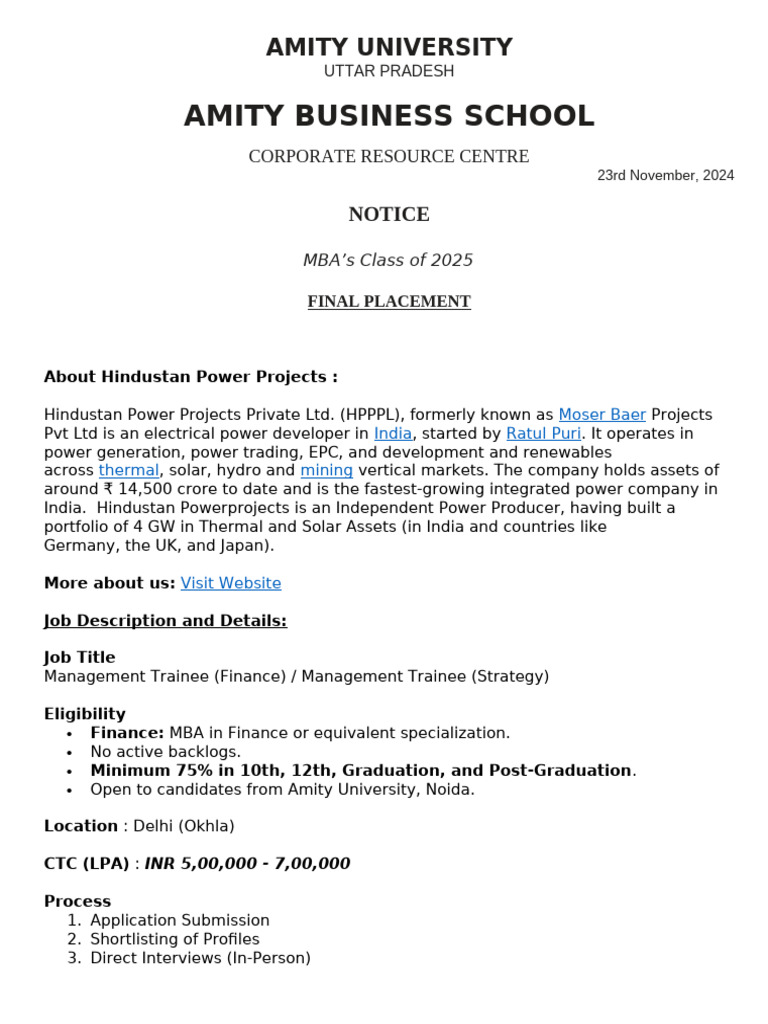 AMITY UNIVERSITY
UTTAR PRADESH

AMITY BUSINESS SCHOOL

CORPORATE RESOURCE CENTRE

23rd November, 2024

NOTICE

MBA's Class of 2025

FINAL PLACEMENT

About Hindustan Power Projects :

Hindustan Power Projects Private Ltd. (HPPPL), formerly known as Moser Baer Projects Pvt Ltd is an electrical power developer in India, started by Ratul Puri. It operates in power generation, power trading, EPC, and development and renewables across thermal, solar, hydro and mining vertical markets. The company holds assets of around ₹ 14,500 crore to date and is the fastest-growing integrated power company in India. Hindustan Powerprojects is an Independent Power Producer, having built a portfolio of 4 GW in Thermal and Solar Assets (in India and countries like Germany, the UK, and Japan).

More about us: Visit Website

Job Description and Details:

Job Title
Management Trainee (Finance) / Management Trainee (Strategy)

Eligibility
• Finance: MBA in Finance or equivalent specialization.
• No active backlogs.
• Minimum 75% in 10th, 12th, Graduation, and Post-Graduation.
• Open to candidates from Amity University, Noida.

Location : Delhi (Okhla)

CTC (LPA) : INR 5,00,000 - 7,00,000

Process
1. Application Submission
2. Shortlisting of Profiles
3. Direct Interviews (In-Person)